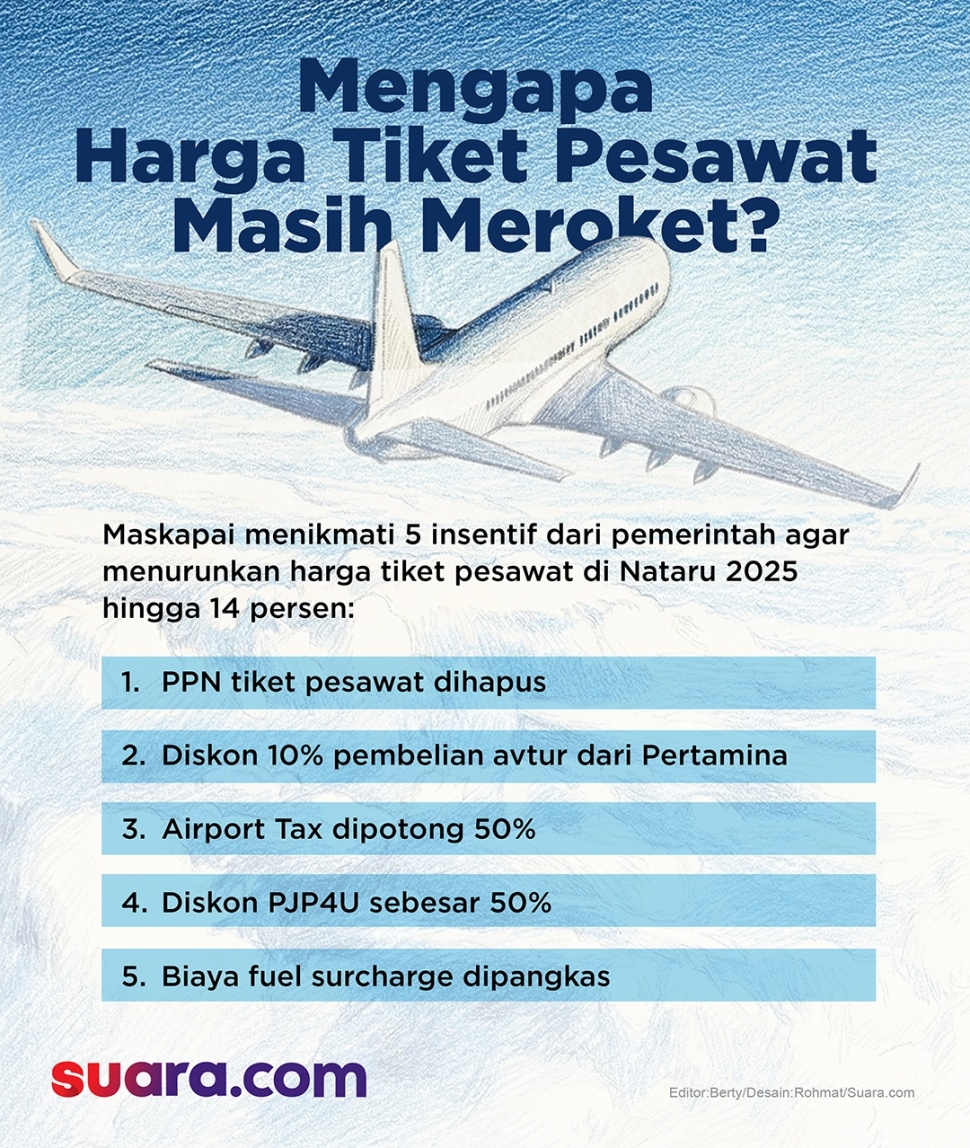 Mengapa Harga Tiket Pesawat Masih Meroket?

Maskapai menikmati 5 insentif dari pemerintah agar menurunkan harga tiket pesawat di Nataru 2025 hingga 14 persen:

1. PPN tiket pesawat dihapus

2. Diskon 10% pembelian avtur dari Pertamina

3. Airport Tax dipotong 50%

4. Diskon PJP4U sebesar 50%

5. Biaya fuel surcharge dipangkas

suara.com

Editor:Berty/Desain:Rohmat/Suara.com